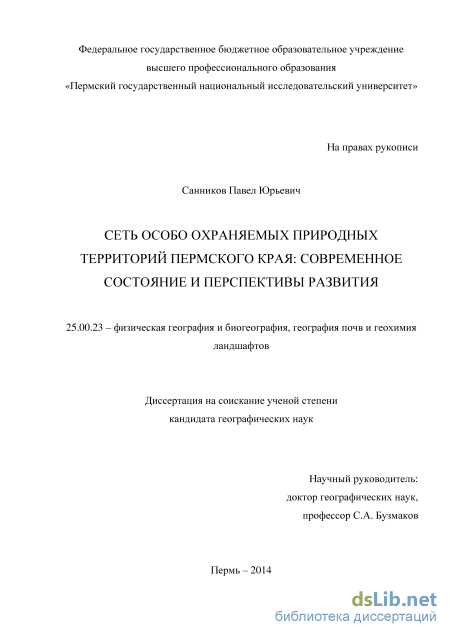 Федеральное государственное бюджетное образовательное учреждение высшего профессионального образования «Пермский государственный национальный исследовательский университет»

На правах рукописи

Санников Павел Юрьевич

СЕТЬ ОСОБО ОХРАНЯЕМЫХ ПРИРОДНЫХ ТЕРРИТОРИЙ ПЕРМСКОГО КРАЯ: СОВРЕМЕННОЕ СОСТОЯНИЕ И ПЕРСПЕКТИВЫ РАЗВИТИЯ

25.00.23 – физическая география и биогеография, география почв и геохимия ландшафтов

Диссертация на соискание ученой степени кандидата географических наук

Научный руководитель:
доктор географических наук,
профессор С.А. Бузмаков

Пермь – 2014

dsLib.net
библиотека диссертаций